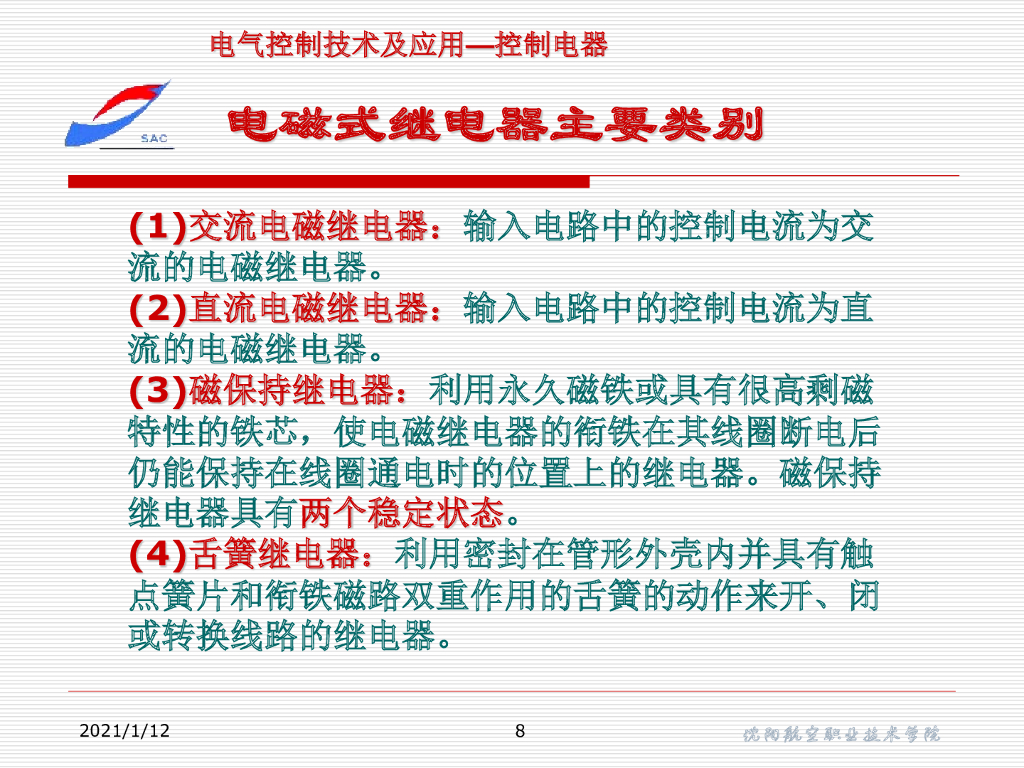 电气控制技术及应用—控制电器

SAC

电磁式继电器主要类别

(1)交流电磁继电器：输入电路中的控制电流为交流的电磁继电器。
(2)直流电磁继电器：输入电路中的控制电流为直流的电磁继电器。
(3)磁保持继电器：利用永久磁铁或具有很高剩磁特性的铁芯，使电磁继电器的衔铁在其线圈断电后仍能保持在线圈通电时的位置上的继电器。磁保持继电器具有两个稳定状态。
(4)舌簧继电器：利用密封在管形外壳内并具有触点簧片和衔铁磁路双重作用的舌簧的动作来开、闭或转换线路的继电器。

2021/1/12

8

沈阳航空职业技术学院